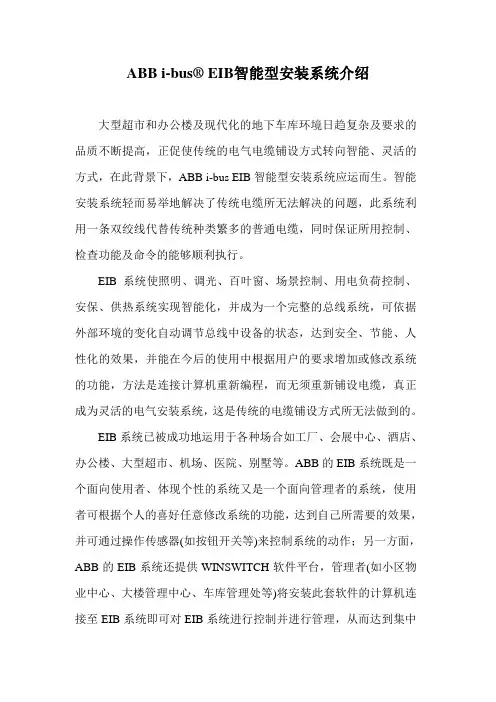 ABB i-bus® EIB智能型安装系统介绍

大型超市和办公楼及现代化的地下车库环境日趋复杂及要求的品质不断提高，正促使传统的电气电缆铺设方式转向智能、灵活的方式，在此背景下，ABB i-bus EIB 智能型安装系统应运而生。智能安装系统轻而易举地解决了传统电缆所无法解决的问题，此系统利用一条双绞线代替传统种类繁多的普通电缆，同时保证所用控制、检查功能及命令的能够顺利执行。

EIB 系统使照明、调光、百叶窗、场景控制、用电负荷控制、安保、供热系统实现智能化，并成为一个完整的总线系统，可依据外部环境的变化自动调节总线中设备的状态，达到安全、节能、人性化的效果，并能在今后的使用中根据用户的要求增加或修改系统的功能，方法是连接计算机重新编程，而无须重新铺设电缆，真正成为灵活的电气安装系统，这是传统的电缆铺设方式所无法做到的。

EIB 系统已被成功地运用于各种场合如工厂、会展中心、酒店、办公楼、大型超市、机场、医院、别墅等。ABB 的 EIB 系统既是一个面向使用者、体现个性的系统又是一个面向管理者的系统，使用者可根据个人的喜好任意修改系统的功能，达到自己所需要的效果，并可通过操作传感器(如按钮开关等)来控制系统的动作；另一方面，ABB 的 EIB 系统还提供 WINSWITCH 软件平台，管理者(如小区物业中心、大楼管理中心、车库管理处等)将安装此套软件的计算机连接至 EIB 系统即可对 EIB 系统进行控制并进行管理，从而达到集中